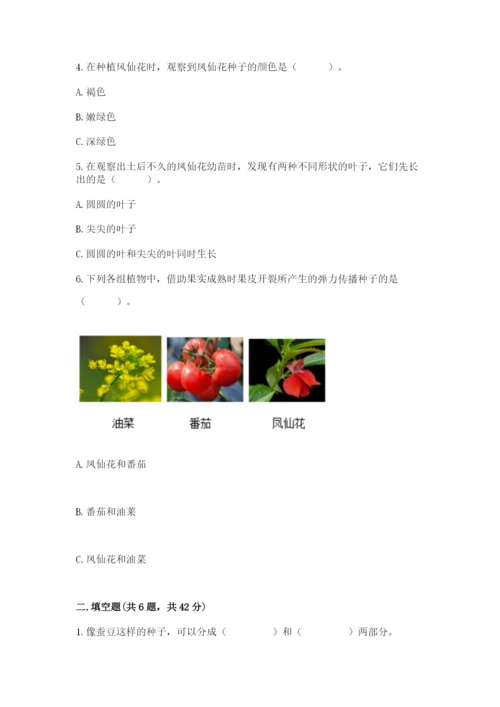 4. 在种植凤仙花时，观察到凤仙花种子的颜色是（　　）。

A. 褐色

B. 嫩绿色

C. 深绿色

5. 在观察出土后不久的凤仙花幼苗时，发现有两种不同形状的叶子，它们先长出的是（　　）。

A. 圆圆的叶子

B. 尖尖的叶子

C. 圆圆的叶和尖尖的叶同时生长

6. 下列各组植物中，借助果实成熟时果皮开裂所产生的弹力传播种子的是（　　）。

油菜　番茄　凤仙花

A. 凤仙花和番茄

B. 番茄和油菜

C. 凤仙花和油菜

二. 填空题(共6题，共42分)

1. 像蚕豆这样的种子，可以分成（　　）和（　　）两部分。